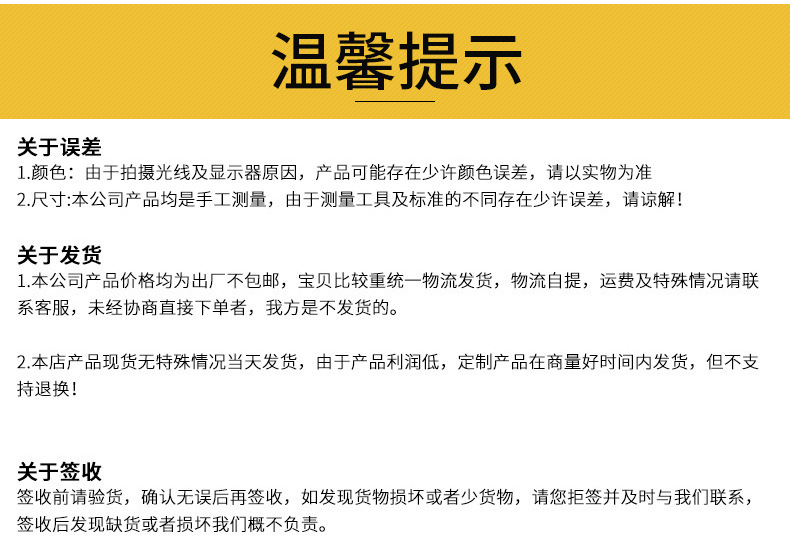 温馨提示

关于误差
1.颜色：由于拍摄光线及显示器原因，产品可能存在少许颜色误差，请以实物为准
2.尺寸:本公司产品均是手工测量，由于测量工具及标准的不同存在少许误差，请谅解！

关于发货
1.本公司产品价格均为出厂不包邮，宝贝比较重统一物流发货，物流自提，运费及特殊情况请联系客服，未经协商直接下单者，我方是不发货的。

2.本店产品现货无特殊情况当天发货，由于产品利润低，定制产品在商量好时间内发货，但不支持退换！

关于签收
签收前请验货，确认无误后再签收，如发现货物损坏或者少货物，请您拒签并及时与我们联系，签收后发现缺货或者损坏我们概不负责。